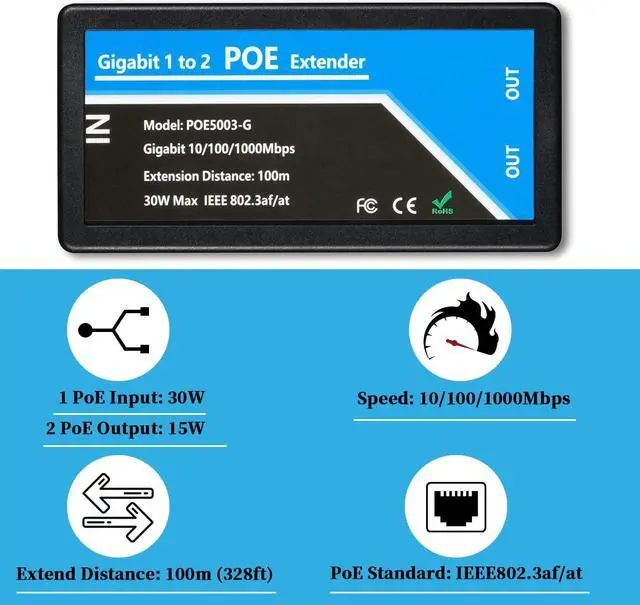 Gigabit 1 to 2 POE Extender

OUT

OUT

IN

Model: POE5003-G

Gigabit 10/100/1000Mbps

Extension Distance: 100m

30W Max IEEE 802.3af/at

FC CE RoHS

1 PoE Input: 30W
2 PoE Output: 15W

Speed: 10/100/1000Mbps

Extend Distance: 100m (328ft)

PoE Standard: IEEE802.3af/at